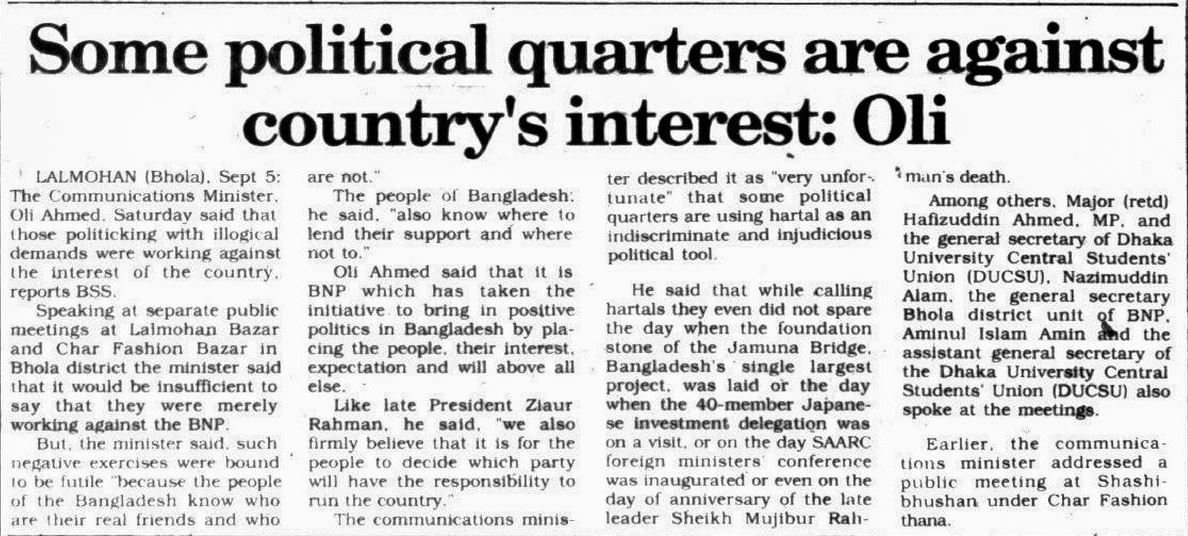 Some political quarters are against country's interest: Oli

LALMOHAN (Bhola), Sept 5: The Communications Minister, Oli Ahmed, Saturday said that those politicking with illogical demands were working against the interest of the country, reports BSS.

Speaking at separate public meetings at Lalmohan Bazar and Char Fashion Bazar in Bhola district the minister said that it would be insufficient to say that they were merely working against the BNP.

But, the minister said, such negative exercises were bound to be futile "because the people of the Bangladesh know who are their real friends and who are not."

The people of Bangladesh, he said, "also know where to lend their support and where not to."

Oli Ahmed said that it is BNP which has taken the initiative to bring in positive politics in Bangladesh by placing the people, their interest, expectation and will above all else.

Like late President Ziaur Rahman, he said, "we also firmly believe that it is for the people to decide which party will have the responsibility to run the country."

The communications minister described it as "very unfortunate" that some political quarters are using hartal as an indiscriminate and injudicious political tool.

He said that while calling hartals they even did not spare the day when the foundation stone of the Jamuna Bridge, Bangladesh's single largest project, was laid or the day when the 40-member Japanese investment delegation was on a visit, or on the day SAARC foreign ministers' conference was inaugurated or even on the day of anniversary of the late leader Sheikh Mujibur Rahman's death.

Among others, Major (retd) Hafizuddin Ahmed, MP, and the general secretary of Dhaka University Central Students' Union (DUCSU), Nazimuddin Alam, the general secretary Bhola district unit of BNP, Aminul Islam Amin and the assistant general secretary of the Dhaka University Central Students' Union (DUCSU) also spoke at the meetings.

Earlier, the communications minister addressed a public meeting at Shashibhushan under Char Fashion thana.